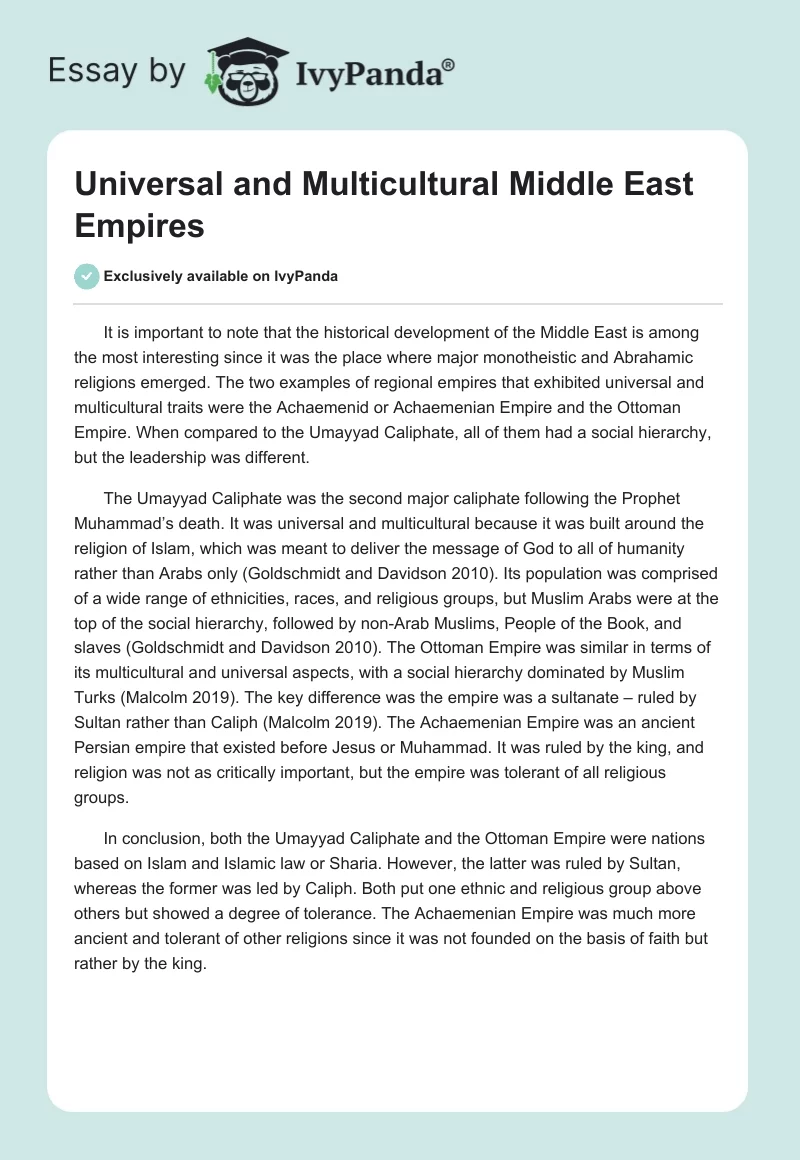 Essay by IvyPanda®

Universal and Multicultural Middle East Empires

Exclusively available on IvyPanda

It is important to note that the historical development of the Middle East is among the most interesting since it was the place where major monotheistic and Abrahamic religions emerged. The two examples of regional empires that exhibited universal and multicultural traits were the Achaemenid or Achaemenian Empire and the Ottoman Empire. When compared to the Umayyad Caliphate, all of them had a social hierarchy, but the leadership was different.

The Umayyad Caliphate was the second major caliphate following the Prophet Muhammad's death. It was universal and multicultural because it was built around the religion of Islam, which was meant to deliver the message of God to all of humanity rather than Arabs only (Goldschmidt and Davidson 2010). Its population was comprised of a wide range of ethnicities, races, and religious groups, but Muslim Arabs were at the top of the social hierarchy, followed by non-Arab Muslims, People of the Book, and slaves (Goldschmidt and Davidson 2010). The Ottoman Empire was similar in terms of its multicultural and universal aspects, with a social hierarchy dominated by Muslim Turks (Malcolm 2019). The key difference was the empire was a sultanate – ruled by Sultan rather than Caliph (Malcolm 2019). The Achaemenian Empire was an ancient Persian empire that existed before Jesus or Muhammad. It was ruled by the king, and religion was not as critically important, but the empire was tolerant of all religious groups.

In conclusion, both the Umayyad Caliphate and the Ottoman Empire were nations based on Islam and Islamic law or Sharia. However, the latter was ruled by Sultan, whereas the former was led by Caliph. Both put one ethnic and religious group above others but showed a degree of tolerance. The Achaemenian Empire was much more ancient and tolerant of other religions since it was not founded on the basis of faith but rather by the king.